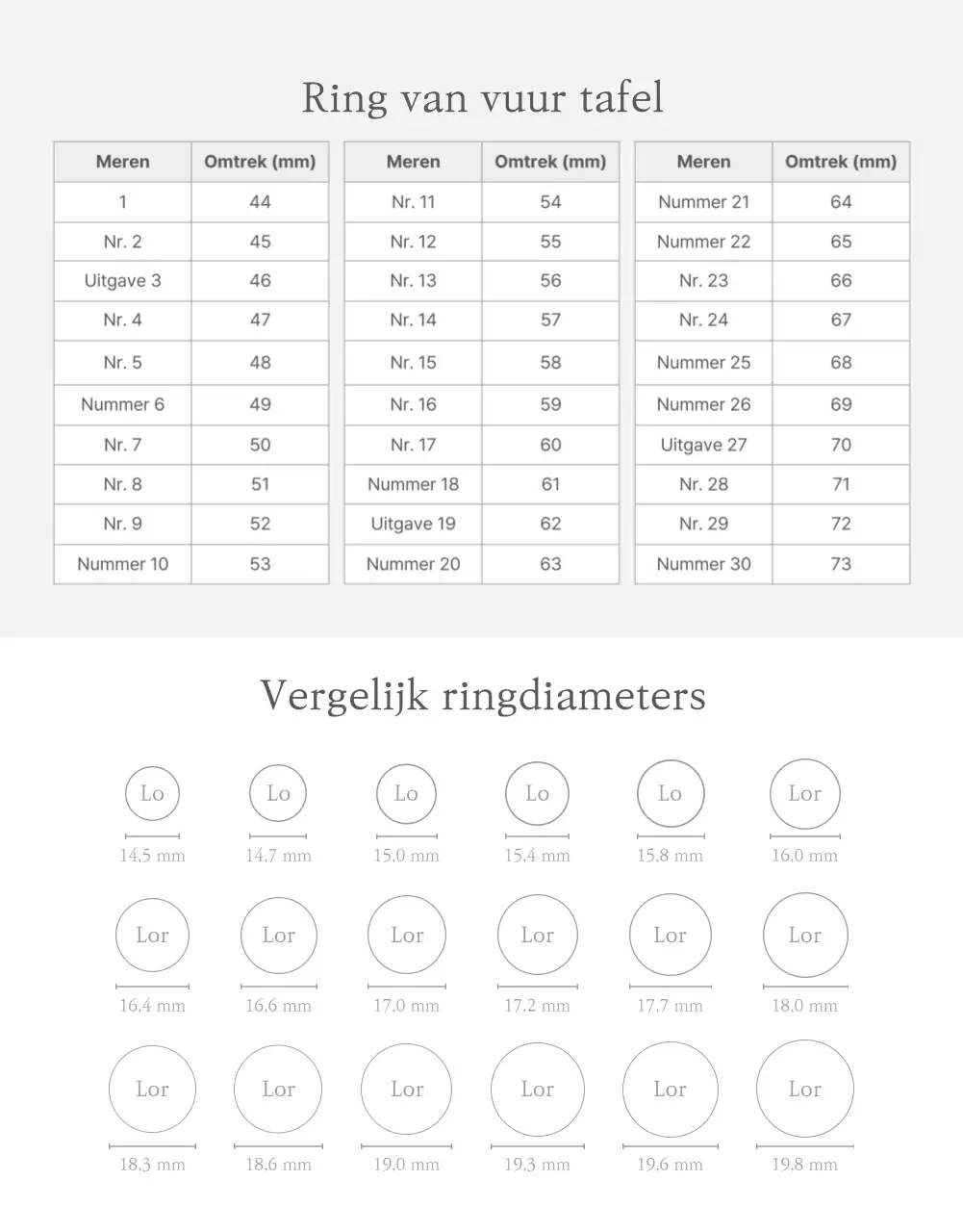 Ring van vuur tafel

| Meren | Omtrek (mm) |
|---|---|
| 1 | 44 |
| Nr. 2 | 45 |
| Uitgave 3 | 46 |
| Nr. 4 | 47 |
| Nr. 5 | 48 |
| Nummer 6 | 49 |
| Nr. 7 | 50 |
| Nr. 8 | 51 |
| Nr. 9 | 52 |
| Nummer 10 | 53 |

| Meren | Omtrek (mm) |
|---|---|
| Nr. 11 | 54 |
| Nr. 12 | 55 |
| Nr. 13 | 56 |
| Nr. 14 | 57 |
| Nr. 15 | 58 |
| Nr. 16 | 59 |
| Nr. 17 | 60 |
| Nummer 18 | 61 |
| Uitgave 19 | 62 |
| Nummer 20 | 63 |

| Meren | Omtrek (mm) |
|---|---|
| Nummer 21 | 64 |
| Nummer 22 | 65 |
| Nr. 23 | 66 |
| Nr. 24 | 67 |
| Nummer 25 | 68 |
| Nummer 26 | 69 |
| Uitgave 27 | 70 |
| Nr. 28 | 71 |
| Nr. 29 | 72 |
| Nummer 30 | 73 |

Vergelijk ringdiameters

Lo 14,5 mm
Lo 14,7 mm
Lo 15,0 mm
Lo 15,4 mm
Lo 15,8 mm
Lor 16,0 mm
Lor 16,4 mm
Lor 16,6 mm
Lor 17,0 mm
Lor 17,2 mm
Lor 17,7 mm
Lor 18,0 mm
Lor 18,3 mm
Lor 18,6 mm
Lor 19,0 mm
Lor 19,3 mm
Lor 19,6 mm
Lor 19,8 mm